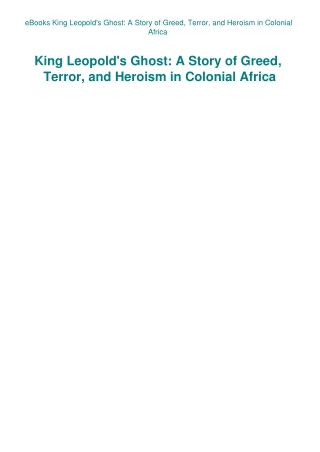 eBooks King Leopold's Ghost: A Story of Greed, Terror, and Heroism in Colonial Africa

King Leopold's Ghost: A Story of Greed, Terror, and Heroism in Colonial Africa